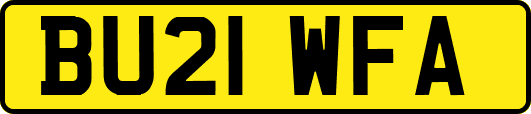 BU21 WFA